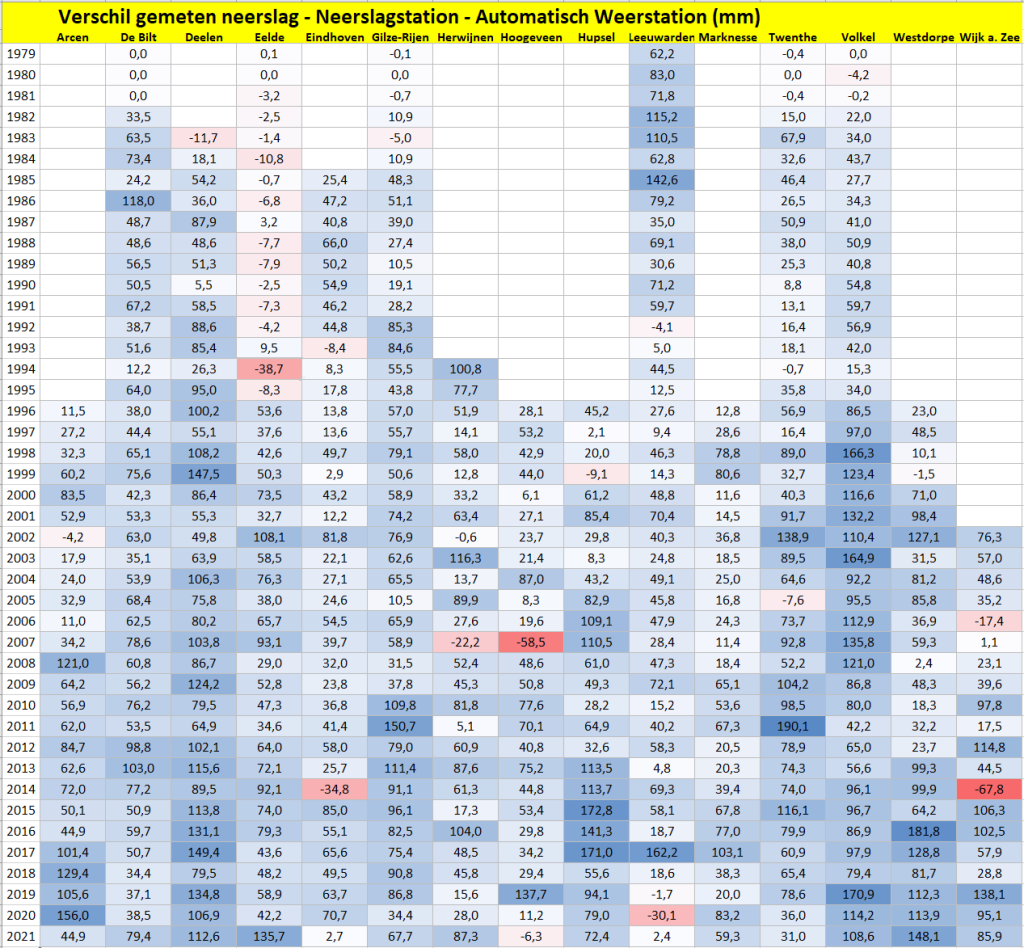 Verschil gemeten neerslag - Neerslagstation - Automatisch Weerstation (mm)

| | Arcen | De Bilt | Deelen | Eelde | Eindhoven | Gilze-Rijen | Herwijnen | Hoogeveen | Hupsel | Leeuwarden | Marknesse | Twenthe | Volkel | Westdorpe | Wijk a. Zee |
|---|---|---|---|---|---|---|---|---|---|---|---|---|---|---|---|
| 1979 | | 0,0 | | 0,1 | | -0,1 | | | | 62,2 | | -0,4 | 0,0 | | |
| 1980 | | 0,0 | | 0,0 | | 0,0 | | | | 83,0 | | 0,0 | -4,2 | | |
| 1981 | | 0,0 | | -3,2 | | -0,7 | | | | 71,8 | | -0,4 | -0,2 | | |
| 1982 | | 33,5 | | -2,5 | | 10,9 | | | | 115,2 | | 15,0 | 22,0 | | |
| 1983 | | 63,5 | -11,7 | -1,4 | | -5,0 | | | | 110,5 | | 67,9 | 34,0 | | |
| 1984 | | 73,4 | 18,1 | -10,8 | | 10,9 | | | | 62,8 | | 32,6 | 43,7 | | |
| 1985 | | 24,2 | 54,2 | -0,7 | 25,4 | 48,3 | | | | 142,6 | | 46,4 | 27,7 | | |
| 1986 | | 118,0 | 36,0 | -6,8 | 47,2 | 51,1 | | | | 79,2 | | 26,5 | 34,3 | | |
| 1987 | | 48,7 | 87,9 | 3,2 | 40,8 | 39,0 | | | | 35,0 | | 50,9 | 41,0 | | |
| 1988 | | 48,6 | 48,6 | -7,7 | 66,0 | 27,4 | | | | 69,1 | | 38,0 | 50,9 | | |
| 1989 | | 56,5 | 51,3 | -7,9 | 50,2 | 10,5 | | | | 30,6 | | 25,3 | 40,8 | | |
| 1990 | | 50,5 | 5,5 | -2,5 | 54,9 | 19,1 | | | | 71,2 | | 8,8 | 54,8 | | |
| 1991 | | 67,2 | 58,5 | -7,3 | 46,2 | 28,2 | | | | 59,7 | | 13,1 | 59,7 | | |
| 1992 | | 38,7 | 88,6 | -4,2 | 44,8 | 85,3 | | | | -4,1 | | 16,4 | 56,9 | | |
| 1993 | | 51,6 | 85,4 | 9,5 | -8,4 | 84,6 | | | | 5,0 | | 18,1 | 42,0 | | |
| 1994 | | 12,2 | 26,3 | -38,7 | 8,3 | 55,5 | 100,8 | | | 44,5 | | -0,7 | 15,3 | | |
| 1995 | | 64,0 | 95,0 | -8,3 | 17,8 | 43,8 | 77,7 | | | 12,5 | | 35,8 | 34,0 | | |
| 1996 | 11,5 | 38,0 | 100,2 | 53,6 | 13,8 | 57,0 | 51,9 | 28,1 | 45,2 | 27,6 | 12,8 | 56,9 | 86,5 | 23,0 | |
| 1997 | 27,2 | 44,4 | 55,1 | 37,6 | 13,6 | 55,7 | 14,1 | 53,2 | 2,1 | 9,4 | 28,6 | 16,4 | 97,0 | 48,5 | |
| 1998 | 32,3 | 65,1 | 108,2 | 42,6 | 49,7 | 79,1 | 58,0 | 42,9 | 20,0 | 46,3 | 78,8 | 89,0 | 166,3 | 10,1 | |
| 1999 | 60,2 | 75,6 | 147,5 | 50,3 | 2,9 | 50,6 | 12,8 | 44,0 | -9,1 | 14,3 | 80,6 | 32,7 | 123,4 | -1,5 | |
| 2000 | 83,5 | 42,3 | 86,4 | 73,5 | 43,2 | 58,9 | 33,2 | 6,1 | 61,2 | 48,8 | 11,6 | 40,3 | 116,6 | 71,0 | |
| 2001 | 52,9 | 53,3 | 55,3 | 32,7 | 12,2 | 74,2 | 63,4 | 27,1 | 85,4 | 70,4 | 14,5 | 91,7 | 132,2 | 98,4 | |
| 2002 | -4,2 | 63,0 | 49,8 | 108,1 | 81,8 | 76,9 | -0,6 | 23,7 | 29,8 | 40,3 | 36,8 | 138,9 | 110,4 | 127,1 | 76,3 |
| 2003 | 17,9 | 35,1 | 63,9 | 58,5 | 22,1 | 62,6 | 116,3 | 21,4 | 8,3 | 24,8 | 18,5 | 89,5 | 164,9 | 31,5 | 57,0 |
| 2004 | 24,0 | 53,9 | 106,3 | 76,3 | 27,1 | 65,5 | 13,7 | 87,0 | 43,2 | 49,1 | 25,0 | 64,6 | 92,2 | 81,2 | 48,6 |
| 2005 | 32,9 | 68,4 | 75,8 | 38,0 | 24,6 | 10,5 | 89,9 | 8,3 | 82,9 | 45,8 | 16,8 | -7,6 | 95,5 | 85,8 | 35,2 |
| 2006 | 11,0 | 62,5 | 80,2 | 65,7 | 54,5 | 65,9 | 27,6 | 19,6 | 109,1 | 47,9 | 24,3 | 73,7 | 112,9 | 36,9 | -17,4 |
| 2007 | 34,2 | 78,6 | 103,8 | 93,1 | 39,7 | 58,9 | -22,2 | -58,5 | 110,5 | 28,4 | 11,4 | 92,8 | 135,8 | 59,3 | 1,1 |
| 2008 | 121,0 | 60,8 | 86,7 | 29,0 | 32,0 | 31,5 | 52,4 | 48,6 | 61,0 | 47,3 | 18,4 | 52,2 | 121,0 | 2,4 | 23,1 |
| 2009 | 64,2 | 56,2 | 124,2 | 52,8 | 23,8 | 37,8 | 45,3 | 50,8 | 49,3 | 72,1 | 65,1 | 104,2 | 86,8 | 48,3 | 39,6 |
| 2010 | 56,9 | 76,2 | 79,5 | 47,3 | 36,8 | 109,8 | 81,8 | 77,6 | 28,2 | 15,2 | 53,6 | 98,5 | 80,0 | 18,3 | 97,8 |
| 2011 | 62,0 | 53,5 | 64,9 | 34,6 | 41,4 | 150,7 | 5,1 | 70,1 | 64,9 | 40,2 | 67,3 | 190,1 | 42,2 | 32,2 | 17,5 |
| 2012 | 84,7 | 98,8 | 102,1 | 64,0 | 58,0 | 79,0 | 60,9 | 40,8 | 32,6 | 58,3 | 20,5 | 78,9 | 65,0 | 23,7 | 114,8 |
| 2013 | 62,6 | 103,0 | 115,6 | 72,1 | 25,7 | 111,4 | 87,6 | 75,2 | 113,5 | 4,8 | 20,3 | 74,3 | 56,6 | 99,3 | 44,5 |
| 2014 | 72,0 | 77,2 | 89,5 | 92,1 | -34,8 | 91,1 | 61,3 | 44,8 | 113,7 | 69,3 | 39,4 | 74,0 | 96,1 | 99,9 | -67,8 |
| 2015 | 50,1 | 50,9 | 113,8 | 74,0 | 85,0 | 96,1 | 17,3 | 53,4 | 172,8 | 58,1 | 67,8 | 116,1 | 96,7 | 64,2 | 106,3 |
| 2016 | 44,9 | 59,7 | 131,1 | 79,3 | 55,1 | 82,5 | 104,0 | 29,8 | 141,3 | 18,7 | 77,0 | 79,9 | 86,9 | 181,8 | 102,5 |
| 2017 | 101,4 | 50,7 | 149,4 | 43,6 | 65,6 | 75,4 | 48,5 | 34,2 | 171,0 | 162,2 | 103,1 | 60,9 | 97,9 | 128,8 | 57,9 |
| 2018 | 129,4 | 34,4 | 79,5 | 48,2 | 49,5 | 90,8 | 45,8 | 29,4 | 55,6 | 18,6 | 38,3 | 65,4 | 79,4 | 81,7 | 28,8 |
| 2019 | 105,6 | 37,1 | 134,8 | 58,9 | 63,7 | 86,8 | 15,6 | 137,7 | 94,1 | -1,7 | 20,0 | 78,6 | 170,9 | 112,3 | 138,1 |
| 2020 | 156,0 | 38,5 | 106,9 | 42,2 | 70,7 | 34,4 | 28,0 | 11,2 | 79,0 | -30,1 | 83,2 | 36,0 | 114,2 | 113,9 | 95,1 |
| 2021 | 44,9 | 79,4 | 112,6 | 135,7 | 2,7 | 67,7 | 87,3 | -6,3 | 72,4 | 2,4 | 59,3 | 31,0 | 108,6 | 148,1 | 85,9 |